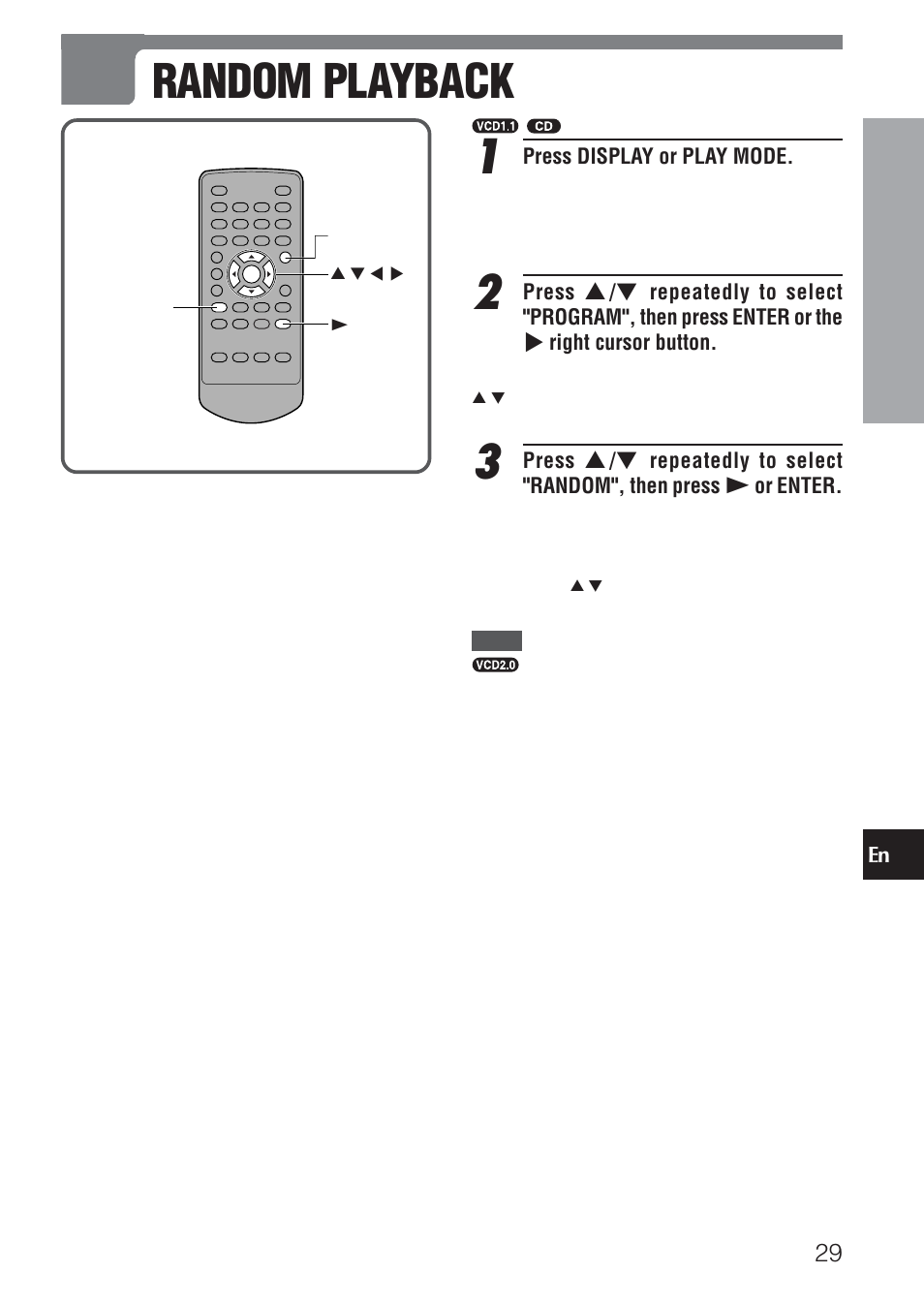 RANDOM PLAYBACK

▲ ▼ ◀ ▶

▶

VCD1.1 CD

1 Press DISPLAY or PLAY MODE.

2 Press ▲/▼ repeatedly to select "PROGRAM", then press ENTER or the ▶ right cursor button.

▲ ▼

3 Press ▲/▼ repeatedly to select "RANDOM", then press ▶ or ENTER.

▲ ▼

VCD2.0

En

29